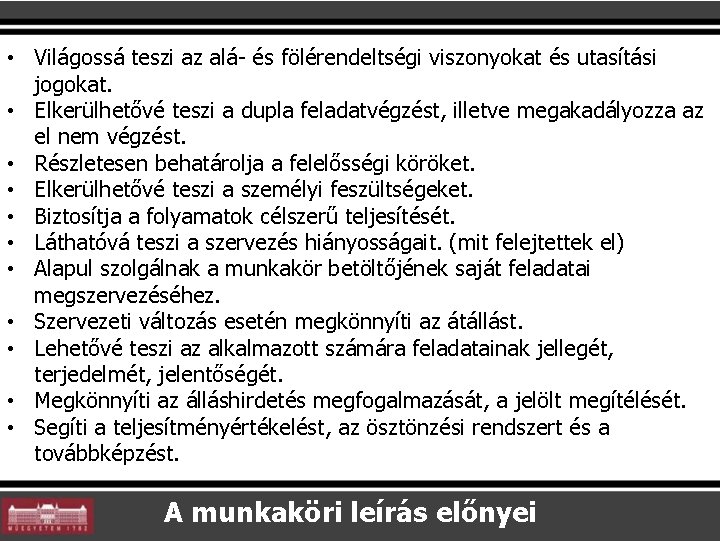 • Világossá teszi az alá- és fölérendeltségi viszonyokat és utasítási jogokat.
• Elkerülhetővé teszi a dupla feladatvégzést, illetve megakadályozza az el nem végzést.
• Részletesen behatárolja a felelősségi köröket.
• Elkerülhetővé teszi a személyi feszültségeket.
• Biztosítja a folyamatok célszerű teljesítését.
• Láthatóvá teszi a szervezés hiányosságait. (mit felejtettek el)
• Alapul szolgálnak a munkakör betöltőjének saját feladatai megszervezéséhez.
• Szervezeti változás esetén megkönnyíti az átállást.
• Lehetővé teszi az alkalmazott számára feladatainak jellegét, terjedelmét, jelentőségét.
• Megkönnyíti az álláshirdetés megfogalmazását, a jelölt megítélését.
• Segíti a teljesítményértékelést, az ösztönzési rendszert és a továbbképzést.

MŰEGYETEM 1782

A munkaköri leírás előnyei